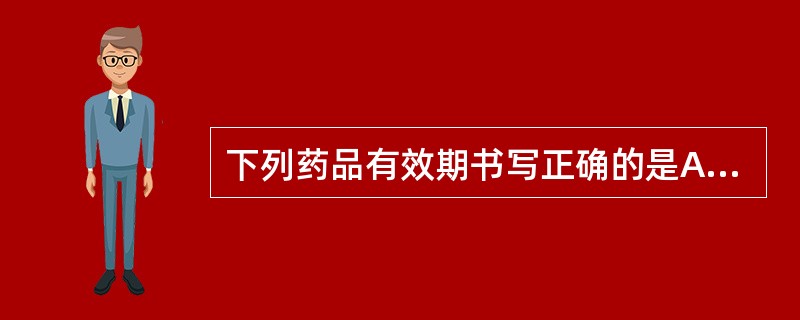 下列药品有效期书写正确的是A...